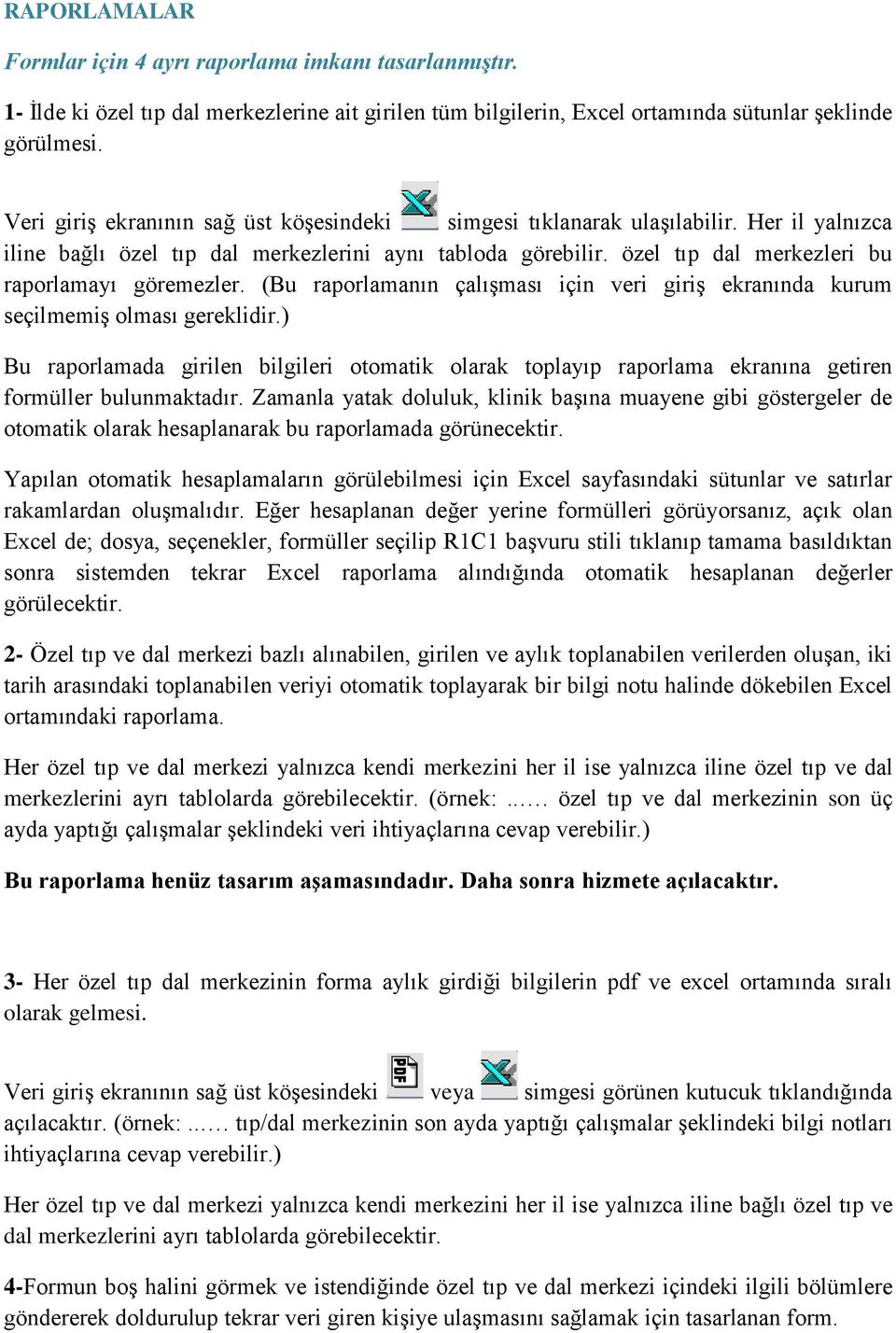 RAPORLAMALAR

Formlar için 4 ayrı raporlama imkanı tasarlanmıştır.

1- İlde ki özel tıp dal merkezlerine ait girilen tüm bilgilerin, Excel ortamında sütunlar şeklinde görülmesi.

Veri giriş ekranının sağ üst köşesindeki simgesi tıklanarak ulaşılabilir. Her il yalnızca iline bağlı özel tıp dal merkezlerini aynı tabloda görebilir. özel tıp dal merkezleri bu raporlamayı göremezler. (Bu raporlamanın çalışması için veri giriş ekranında kurum seçilmemiş olması gereklidir.)

Bu raporlamada girilen bilgileri otomatik olarak toplayıp raporlama ekranına getiren formüller bulunmaktadır. Zamanla yatak doluluk, klinik başına muayene gibi göstergeler de otomatik olarak hesaplanarak bu raporlamada görünecektir.

Yapılan otomatik hesaplamaların görülebilmesi için Excel sayfasındaki sütunlar ve satırlar rakamlardan oluşmalıdır. Eğer hesaplanan değer yerine formülleri görüyorsanız, açık olan Excel de; dosya, seçenekler, formüller seçilip R1C1 başvuru stili tıklanıp tamama basıldıktan sonra sistemden tekrar Excel raporlama alındığında otomatik hesaplanan değerler görülecektir.

2- Özel tıp ve dal merkezi bazlı alınabilen, girilen ve aylık toplanabilen verilerden oluşan, iki tarih arasındaki toplanabilen veriyi otomatik toplayarak bir bilgi notu halinde dökebilen Excel ortamındaki raporlama.

Her özel tıp ve dal merkezi yalnızca kendi merkezini her il ise yalnızca iline özel tıp ve dal merkezlerini ayrı tablolarda görebilecektir. (örnek: ..… özel tıp ve dal merkezinin son üç ayda yaptığı çalışmalar şeklindeki veri ihtiyaçlarına cevap verebilir.)

Bu raporlama henüz tasarım aşamasındadır. Daha sonra hizmete açılacaktır.

3- Her özel tıp dal merkezinin forma aylık girdiği bilgilerin pdf ve excel ortamında sıralı olarak gelmesi.

Veri giriş ekranının sağ üst köşesindeki veya simgesi görünen kutucuk tıklandığında açılacaktır. (örnek: ..… tıp/dal merkezinin son ayda yaptığı çalışmalar şeklindeki bilgi notları ihtiyaçlarına cevap verebilir.)

Her özel tıp ve dal merkezi yalnızca kendi merkezini her il ise yalnızca iline bağlı özel tıp ve dal merkezlerini ayrı tablolarda görebilecektir.

4-Formun boş halini görmek ve istendiğinde özel tıp ve dal merkezi içindeki ilgili bölümlere göndererek doldurulup tekrar veri giren kişiye ulaşmasını sağlamak için tasarlanan form.